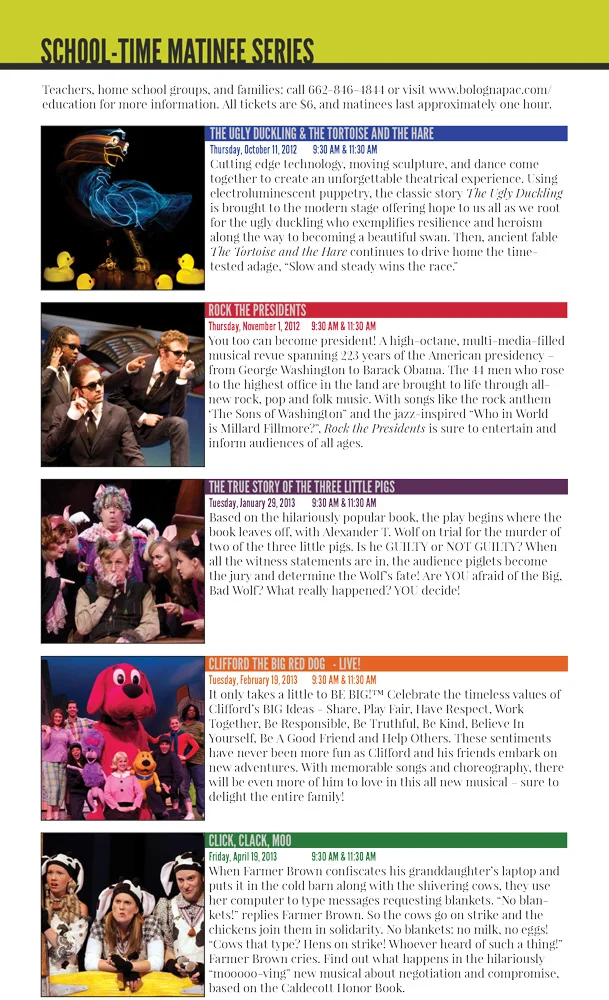 SCHOOL-TIME MATINEE SERIES

Teachers, home school groups, and families: call 662-846-4844 or visit www.bolognapac.com/education for more information. All tickets are $6, and matinees last approximately one hour.

THE UGLY DUCKLING & THE TORTOISE AND THE HARE
Thursday, October 11, 2012 9:30 AM & 11:30 AM
Cutting edge technology, moving sculpture, and dance come together to create an unforgettable theatrical experience. Using electroluminescent puppetry, the classic story The Ugly Duckling is brought to the modern stage offering hope to us all as we root for the ugly duckling who exemplifies resilience and heroism along the way to becoming a beautiful swan. Then, ancient fable The Tortoise and the Hare continues to drive home the time-tested adage, "Slow and steady wins the race."

ROCK THE PRESIDENTS
Thursday, November 1, 2012 9:30 AM & 11:30 AM
You too can become president! A high-octane, multi-media-filled musical revue spanning 223 years of the American presidency – from George Washington to Barack Obama. The 44 men who rose to the highest office in the land are brought to life through all-new rock, pop and folk music. With songs like the rock anthem "The Sons of Washington" and the jazz-inspired "Who in World is Millard Fillmore?", Rock the Presidents is sure to entertain and inform audiences of all ages.

THE TRUE STORY OF THE THREE LITTLE PIGS
Tuesday, January 29, 2013 9:30 AM & 11:30 AM
Based on the hilariously popular book, the play begins where the book leaves off, with Alexander T. Wolf on trial for the murder of two of the three little pigs. Is he GUILTY or NOT GUILTY? When all the witness statements are in, the audience piglets become the jury and determine the Wolf's fate! Are YOU afraid of the Big, Bad Wolf? What really happened? YOU decide!

CLIFFORD THE BIG RED DOG - LIVE!
Tuesday, February 19, 2013 9:30 AM & 11:30 AM
It only takes a little to BE BIG!™ Celebrate the timeless values of Clifford's BIG Ideas – Share, Play Fair, Have Respect, Work Together, Be Responsible, Be Truthful, Be Kind, Believe In Yourself, Be A Good Friend and Help Others. These sentiments have never been more fun as Clifford and his friends embark on new adventures. With memorable songs and choreography, there will be even more of him to love in this all new musical – sure to delight the entire family!

CLICK, CLACK, MOO
Friday, April 19, 2013 9:30 AM & 11:30 AM
When Farmer Brown confiscates his granddaughter's laptop and puts it in the cold barn along with the shivering cows, they use her computer to type messages requesting blankets. "No blankets!" replies Farmer Brown. So the cows go on strike and the chickens join them in solidarity. No blankets: no milk, no eggs! "Cows that type? Hens on strike! Whoever heard of such a thing!" Farmer Brown cries. Find out what happens in the hilariously "mooooo-ving" new musical about negotiation and compromise, based on the Caldecott Honor Book.